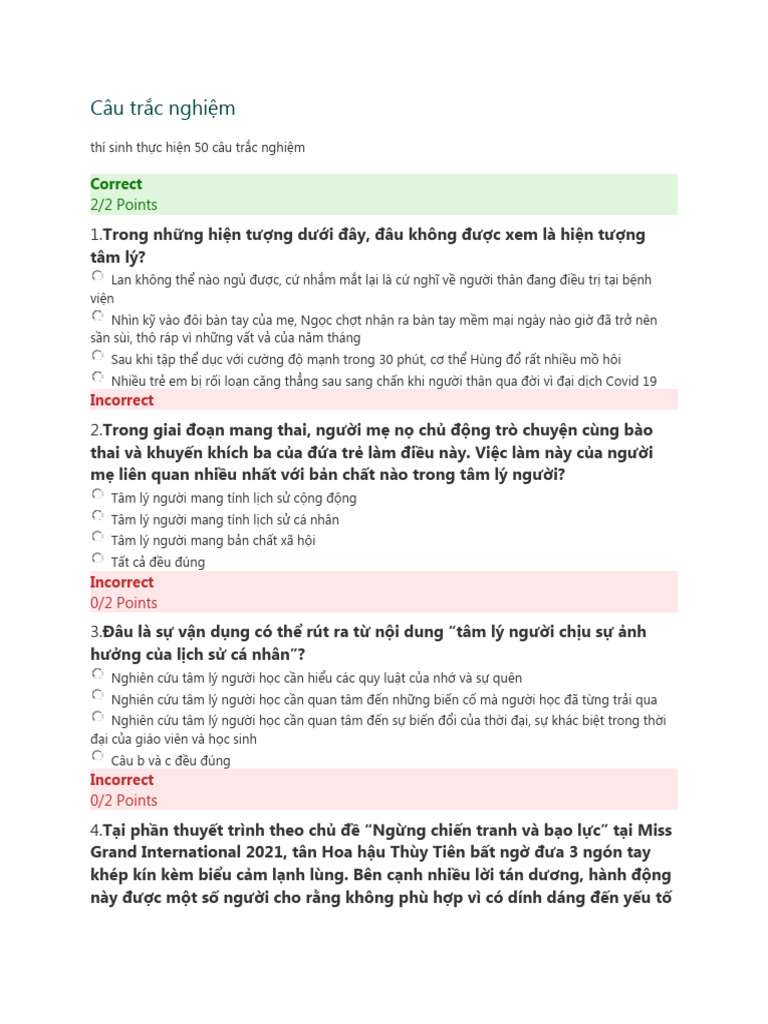 Câu trắc nghiệm

thí sinh thực hiện 50 câu trắc nghiệm

Correct
2/2 Points

1.Trong những hiện tượng dưới đây, đâu không được xem là hiện tượng tâm lý?

Lan không thể nào ngủ được, cứ nhắm mắt lại là cứ nghĩ về người thân đang điều trị tại bệnh viện

Nhìn kỹ vào đôi bàn tay của mẹ, Ngọc chợt nhận ra bàn tay mềm mại ngày nào giờ đã trở nên sần sùi, thô ráp vì những vất vả của năm tháng

Sau khi tập thể dục với cường độ mạnh trong 30 phút, cơ thể Hùng đổ rất nhiều mồ hôi

Nhiều trẻ em bị rối loạn căng thẳng sau sang chấn khi người thân qua đời vì đại dịch Covid 19

Incorrect

2.Trong giai đoạn mang thai, người mẹ nọ chủ động trò chuyện cùng bào thai và khuyến khích ba của đứa trẻ làm điều này. Việc làm này của người mẹ liên quan nhiều nhất với bản chất nào trong tâm lý người?

Tâm lý người mang tính lịch sử cộng đồng

Tâm lý người mang tính lịch sử cá nhân

Tâm lý người mang bản chất xã hội

Tất cả đều đúng

Incorrect
0/2 Points

3.Đâu là sự vận dụng có thể rút ra từ nội dung "tâm lý người chịu sự ảnh hưởng của lịch sử cá nhân"?

Nghiên cứu tâm lý người học cần hiểu các quy luật của nhớ và sự quên

Nghiên cứu tâm lý người học cần quan tâm đến những biến cố mà người học đã từng trải qua

Nghiên cứu tâm lý người học cần quan tâm đến sự biến đổi của thời đại, sự khác biệt trong thời đại của giáo viên và học sinh

Câu b và c đều đúng

Incorrect
0/2 Points

4.Tại phần thuyết trình theo chủ đề "Ngừng chiến tranh và bạo lực" tại Miss Grand International 2021, tân Hoa hậu Thùy Tiên bất ngờ đưa 3 ngón tay khép kín kèm biểu cảm lạnh lùng. Bên cạnh nhiều lời tán dương, hành động này được một số người cho rằng không phù hợp vì có dính dáng đến yếu tố